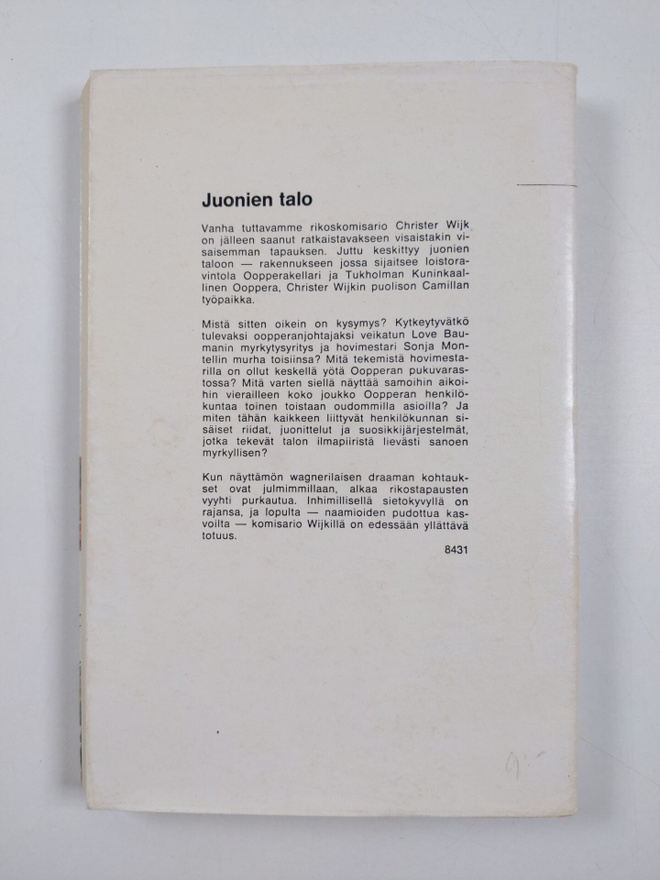 Juonien talo

Vanha tuttavamme rikoskomisario Christer Wijk on jälleen saanut ratkaistavakseen visaistakin visaisemman tapauksen. Juttu keskittyy juonien taloon — rakennukseen jossa sijaitsee loistoravintola Oopperakellari ja Tukholman Kuninkaallinen Ooppera, Christer Wijkin puolison Camillan työpaikka.

Mistä sitten oikein on kysymys? Kytkeytyvätkö tulevaksi oopperanjohtajaksi veikatun Love Baumanin myrkytysyritys ja hovimestari Sonja Montellin murha toisiinsa? Mitä tekemistä hovimestarilla on ollut keskellä yötä Oopperan pukuvarastossa? Mitä varten siellä näyttää samoihin aikoihin vierailleen koko joukko Oopperan henkilökuntaa toinen toistaan oudommilla asioilla? Ja miten tähän kaikkeen liittyvät henkilökunnan sisäiset riidat, juonittelut ja suosikkijärjestelmät, jotka tekevät talon ilmapiiristä lievästi sanoen myrkyllisen?

Kun näyttämön wagnerilaisen draaman kohtaukset ovat julmimmillaan, alkaa rikostapausten vyyhti purkautua. Inhimillisellä sietokyvyllä on rajansa, ja lopulta — naamioiden pudottua kasvoilta — komisario Wijkillä on edessään yllättävä totuus.

8431